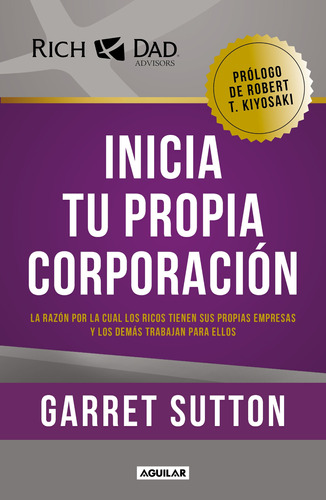 RICH DAD
ADVISORS

PRÓLOGO DE ROBERT T. KIYOSAKI

INICIA TU PROPIA CORPORACIÓN

LA RAZÓN POR LA CUAL LOS RICOS TIENEN SUS PROPIAS EMPRESAS Y LOS DEMÁS TRABAJAN PARA ELLOS

GARRET SUTTON

AGUILAR